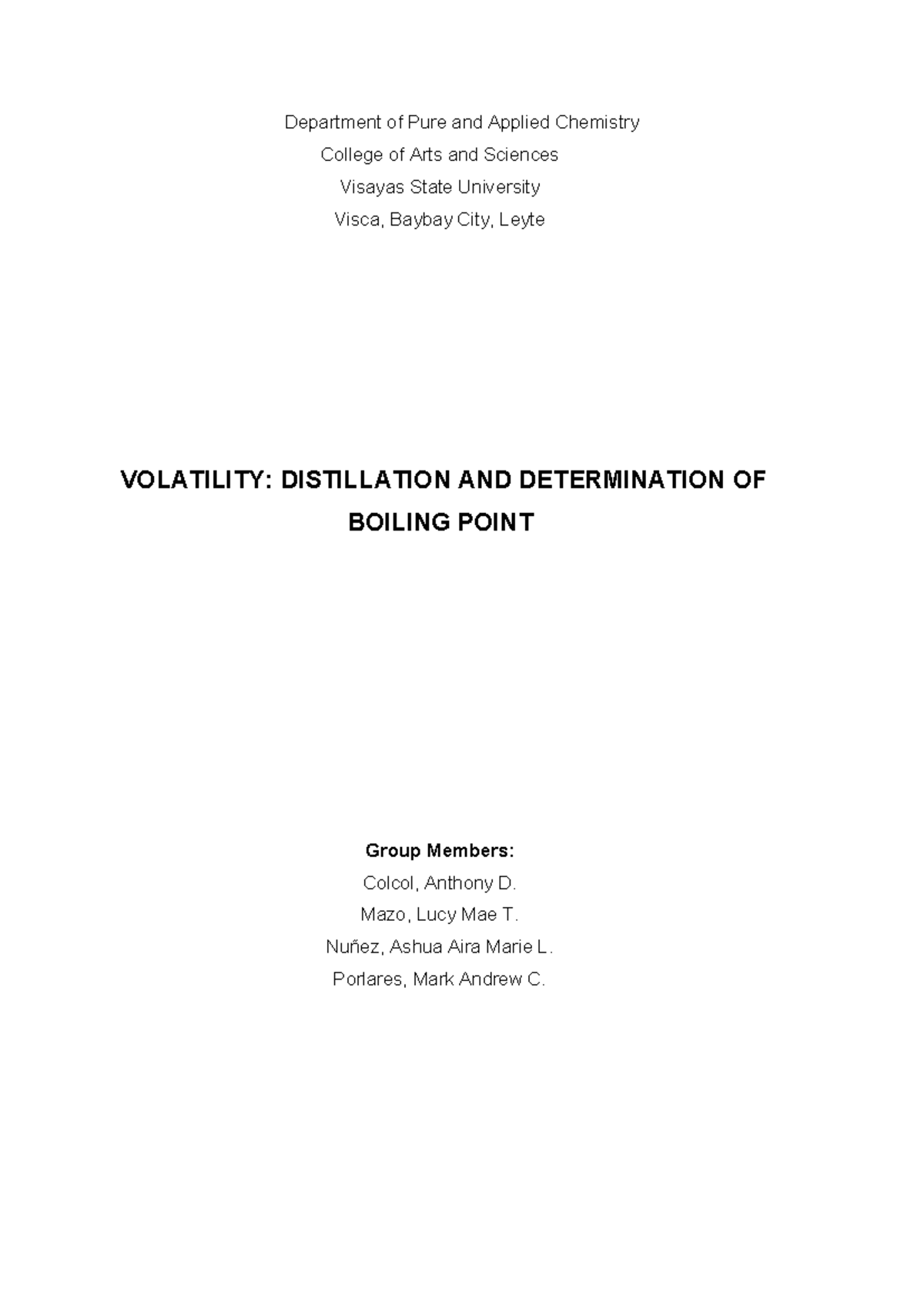 Department of Pure and Applied Chemistry
College of Arts and Sciences
Visayas State University
Visca, Baybay City, Leyte

VOLATILITY: DISTILLATION AND DETERMINATION OF BOILING POINT

Group Members:
Colcol, Anthony D.
Mazo, Lucy Mae T.
Nuñez, Ashua Aira Marie L.
Porlares, Mark Andrew C.